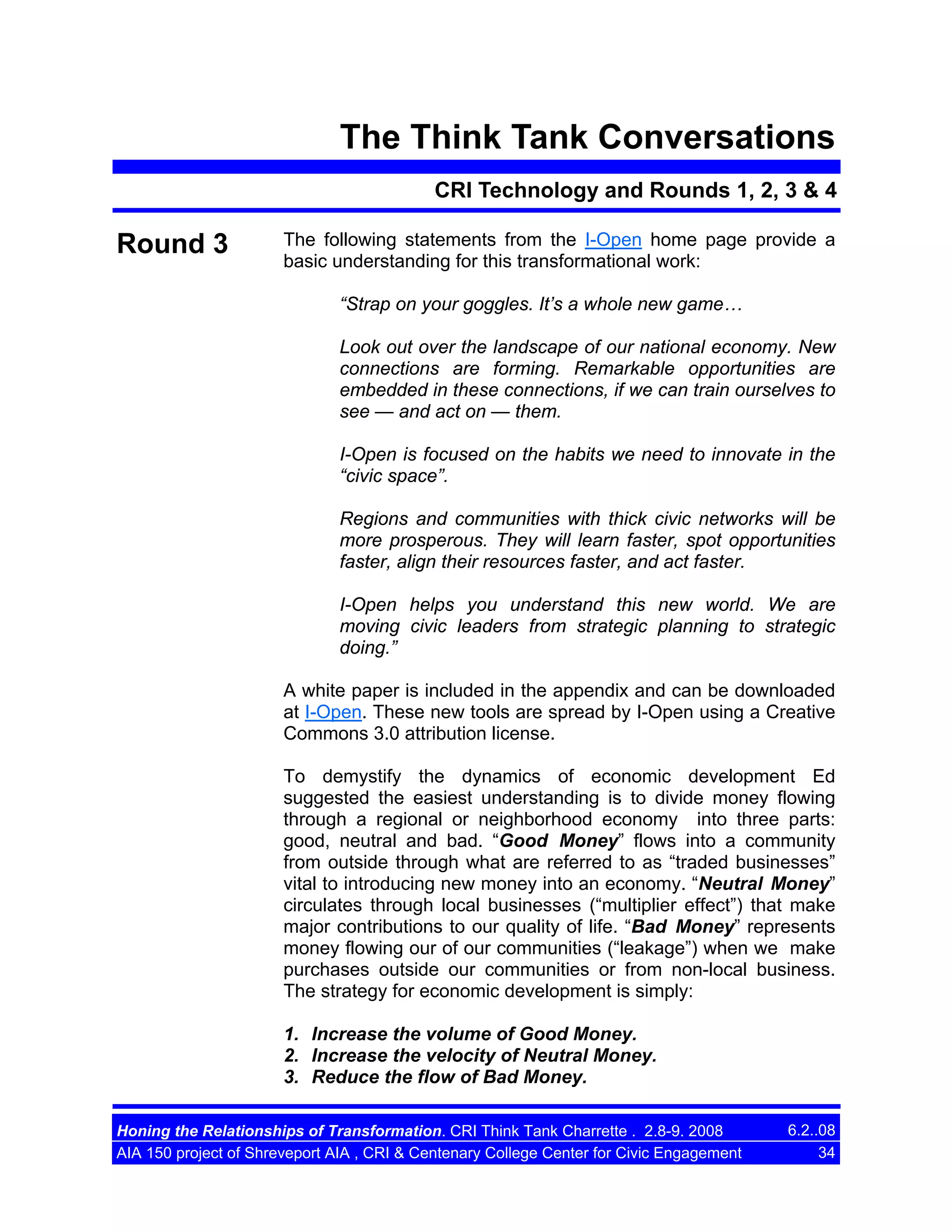 The Think Tank Conversations

CRI Technology and Rounds 1, 2, 3 & 4

Round 3

The following statements from the I-Open home page provide a basic understanding for this transformational work:

“Strap on your goggles. It’s a whole new game…

Look out over the landscape of our national economy. New connections are forming. Remarkable opportunities are embedded in these connections, if we can train ourselves to see — and act on — them.

I-Open is focused on the habits we need to innovate in the “civic space”.

Regions and communities with thick civic networks will be more prosperous. They will learn faster, spot opportunities faster, align their resources faster, and act faster.

I-Open helps you understand this new world. We are moving civic leaders from strategic planning to strategic doing.”

A white paper is included in the appendix and can be downloaded at I-Open. These new tools are spread by I-Open using a Creative Commons 3.0 attribution license.

To demystify the dynamics of economic development Ed suggested the easiest understanding is to divide money flowing through a regional or neighborhood economy into three parts: good, neutral and bad. “Good Money” flows into a community from outside through what are referred to as “traded businesses” vital to introducing new money into an economy. “Neutral Money” circulates through local businesses (“multiplier effect”) that make major contributions to our quality of life. “Bad Money” represents money flowing our of our communities (“leakage”) when we make purchases outside our communities or from non-local business. The strategy for economic development is simply:

1. Increase the volume of Good Money.
2. Increase the velocity of Neutral Money.
3. Reduce the flow of Bad Money.

Honing the Relationships of Transformation. CRI Think Tank Charrette . 2.8-9. 2008 6.2..08
AIA 150 project of Shreveport AIA , CRI & Centenary College Center for Civic Engagement 34